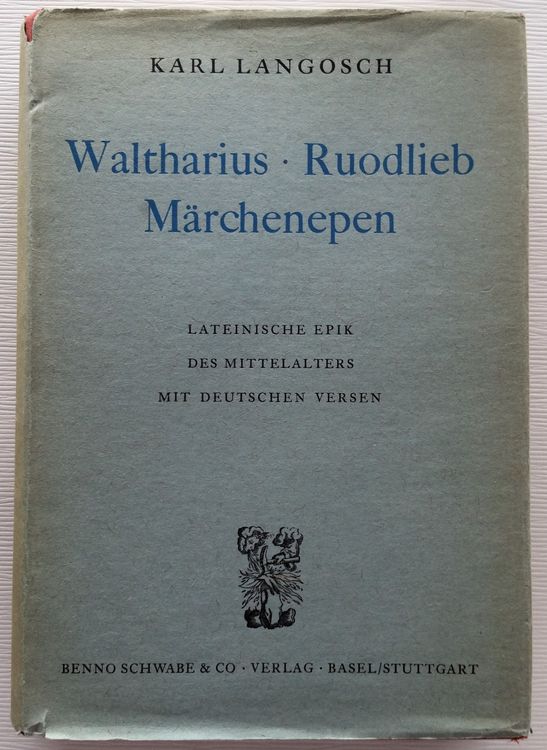 KARL LANGOSCH

Waltharius · Ruodlieb
Märchenepen

LATEINISCHE EPIK
DES MITTELALTERS
MIT DEUTSCHEN VERSEN

BENNO SCHWABE & CO · VERLAG · BASEL/STUTTGART